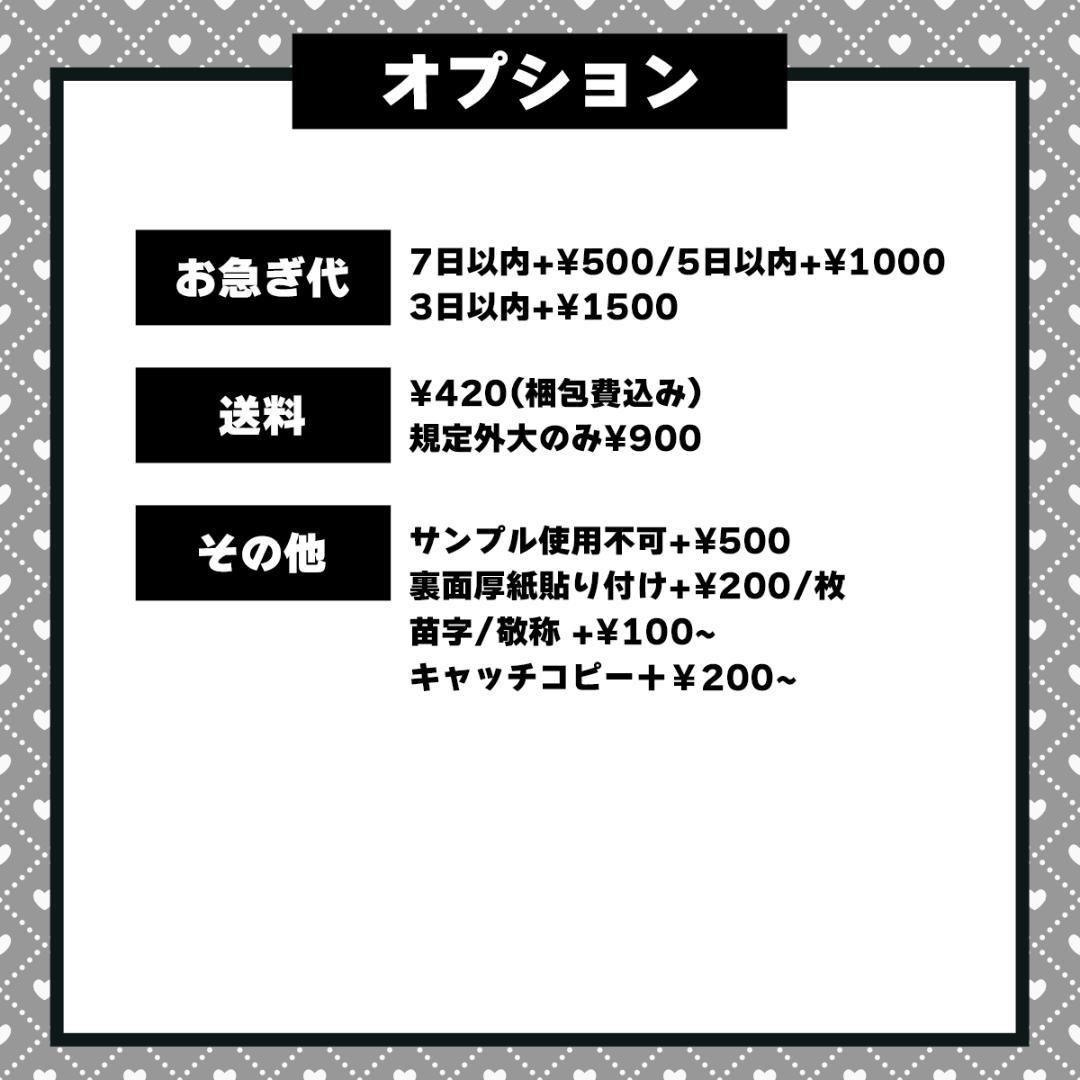 オプション

お急ぎ代
7日以内+¥500/5日以内+¥1000
3日以内+¥1500

送料
¥420(梱包費込み)
規定外大のみ¥900

その他
サンプル使用不可+¥500
裏面厚紙貼り付け+¥200/枚
苗字/敬称 +¥100~
キャッチコピー＋¥200~